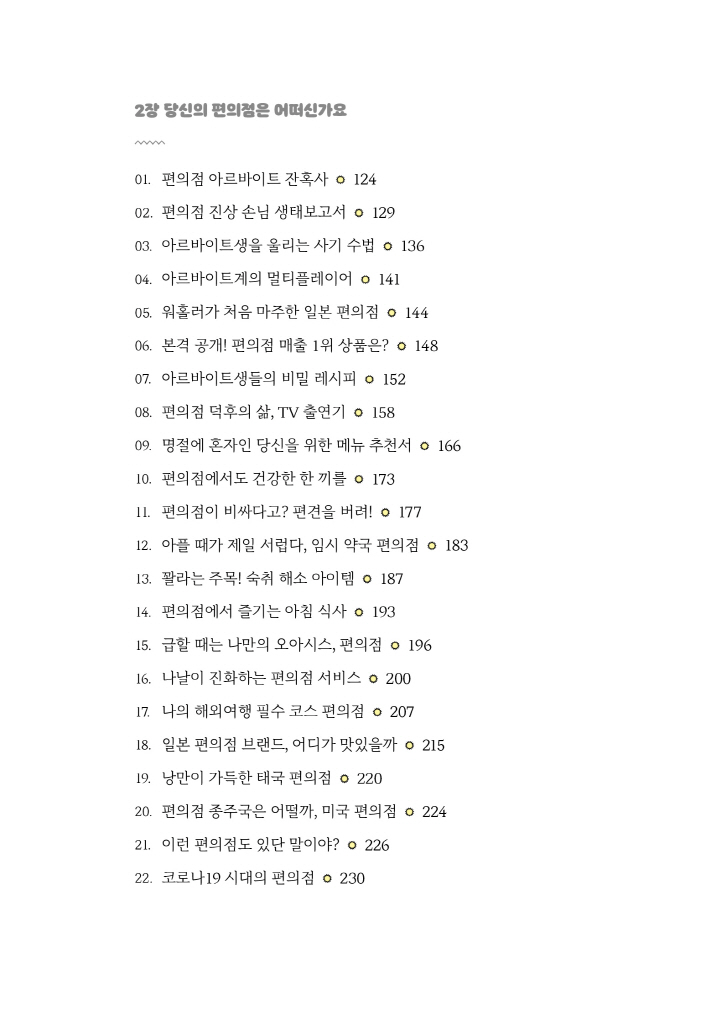 2장 당신의 편의점은 어떠신가요

01. 편의점 아르바이트 잔혹사 124
02. 편의점 진상 손님 생태보고서 129
03. 아르바이트생을 울리는 사기 수법 136
04. 아르바이트계의 멀티플레이어 141
05. 워홀러가 처음 마주한 일본 편의점 144
06. 본격 공개! 편의점 매출 1위 상품은? 148
07. 아르바이트생들의 비밀 레시피 152
08. 편의점 덕후의 삶, TV 출연기 158
09. 명절에 혼자인 당신을 위한 메뉴 추천서 166
10. 편의점에서도 건강한 한 끼를 173
11. 편의점이 비싸다고? 편견을 버려! 177
12. 아플 때가 제일 서럽다, 임시 약국 편의점 183
13. 꽐라는 주목! 숙취 해소 아이템 187
14. 편의점에서 즐기는 아침 식사 193
15. 급할 때는 나만의 오아시스, 편의점 196
16. 나날이 진화하는 편의점 서비스 200
17. 나의 해외여행 필수 코스 편의점 207
18. 일본 편의점 브랜드, 어디가 맛있을까 215
19. 낭만이 가득한 태국 편의점 220
20. 편의점 종주국은 어떨까, 미국 편의점 224
21. 이런 편의점도 있단 말이야? 226
22. 코로나19 시대의 편의점 230